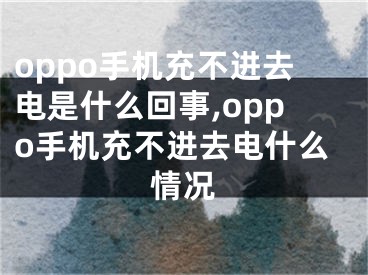 oppo手机充不进去电是什么回事,oppo手机充不进去电什么情况